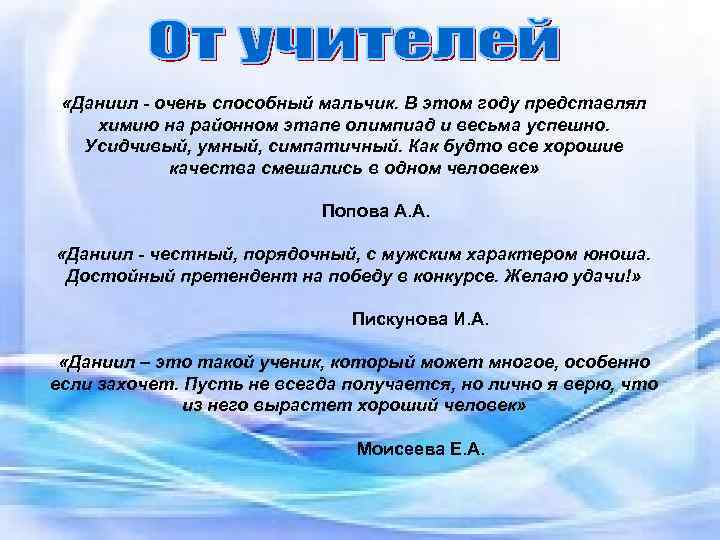 От учителей

«Даниил - очень способный мальчик. В этом году представлял химию на районном этапе олимпиад и весьма успешно. Усидчивый, умный, симпатичный. Как будто все хорошие качества смешались в одном человеке»

Попова А.А.

«Даниил - честный, порядочный, с мужским характером юноша. Достойный претендент на победу в конкурсе. Желаю удачи!»

Пискунова И.А.

«Даниил – это такой ученик, который может многое, особенно если захочет. Пусть не всегда получается, но лично я верю, что из него вырастет хороший человек»

Моисеева Е.А.